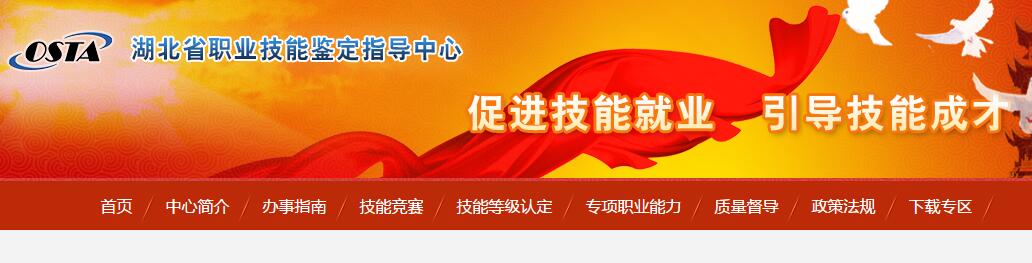 OSTA 湖北省职业技能鉴定指导中心

促进技能就业　引导技能成才

首页 / 中心简介 / 办事指南 / 技能竞赛 / 技能等级认定 / 专项职业能力 / 质量督导 / 政策法规 / 下载专区 /